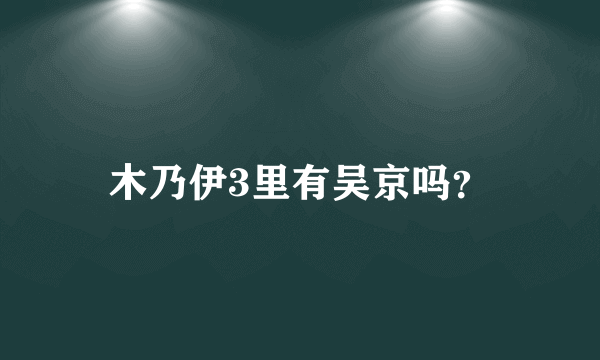 木乃伊3里有吴京吗?